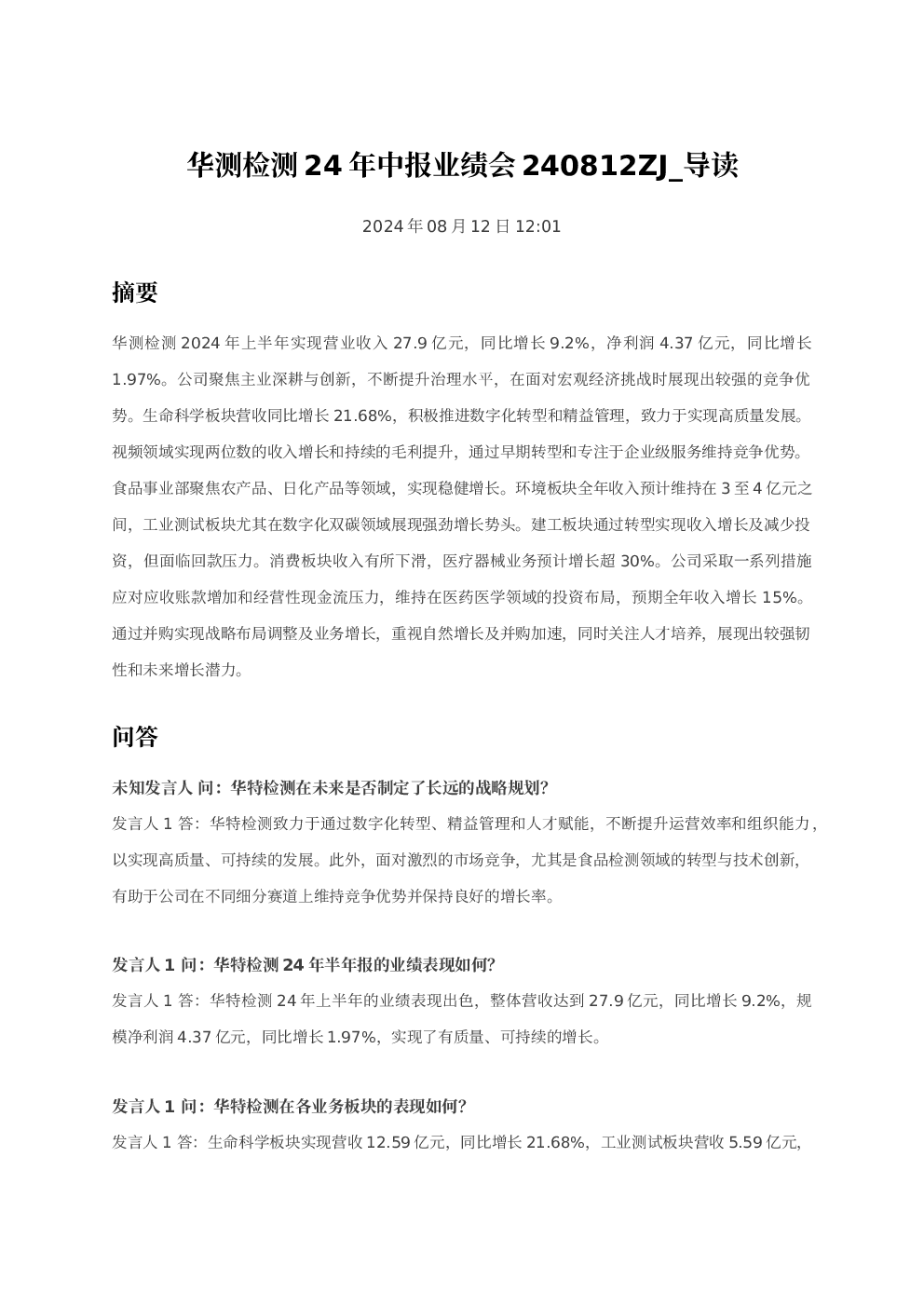 华测检测 24 年中报业绩会 240812ZJ_导读

2024 年 08 月 12 日 12:01

摘要

华测检测 2024 年上半年实现营业收入 27.9 亿元，同比增长 9.2%，净利润 4.37 亿元，同比增长 1.97%。公司聚焦主业深耕与创新，不断提升治理水平，在面对宏观经济挑战时展现出较强的竞争优势。生命科学板块营收同比增长 21.68%，积极推进数字化转型和精益管理，致力于实现高质量发展。视频领域实现两位数的收入增长和持续的毛利提升，通过早期转型和专注于企业级服务维持竞争优势。食品事业部聚焦农产品、日化产品等领域，实现稳健增长。环境板块全年收入预计维持在 3 至 4 亿元之间，工业测试板块尤其在数字化双碳领域展现强劲增长势头。建工板块通过转型实现收入增长及减少投资，但面临回款压力。消费板块收入有所下滑，医疗器械业务预计增长超 30%。公司采取一系列措施应对应收账款增加和经营性现金流压力，维持在医药医学领域的投资布局，预期全年收入增长 15%。通过并购实现战略布局调整及业务增长，重视自然增长及并购加速，同时关注人才培养，展现出较强韧性和未来增长潜力。

问答

未知发言人 问：华特检测在未来是否制定了长远的战略规划?

发言人 1 答：华特检测致力于通过数字化转型、精益管理和人才赋能，不断提升运营效率和组织能力，以实现高质量、可持续的发展。此外，面对激烈的市场竞争，尤其是食品检测领域的转型与技术创新，有助于公司在不同细分赛道上维持竞争优势并保持良好的增长率。

发言人 1 问：华特检测 24 年半年报的业绩表现如何?

发言人 1 答：华特检测 24 年上半年的业绩表现出色，整体营收达到 27.9 亿元，同比增长 9.2%，规模净利润 4.37 亿元，同比增长 1.97%，实现了有质量、可持续的增长。

发言人 1 问：华特检测在各业务板块的表现如何?

发言人 1 答：生命科学板块实现营收 12.59 亿元，同比增长 21.68%，工业测试板块营收 5.59 亿元，